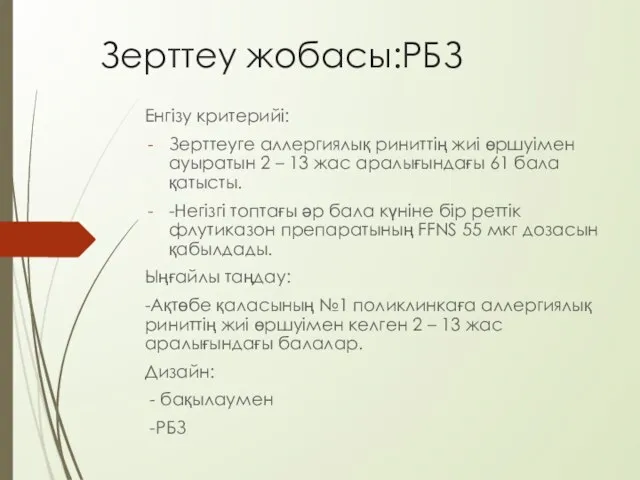 Зерттеу жобасы:РБЗ

Енгізу критерийі:

- Зерттеуге аллергиялық риниттің жиі өршуімен ауыратын 2 – 13 жас аралығындағы 61 бала қатысты.

- -Негізгі топтағы әр бала күніне бір реттік флутиказон препаратының FFNS 55 мкг дозасын қабылдады.

Ыңғайлы таңдау:

-Ақтөбе қаласының №1 поликлинкаға аллергиялық риниттің жиі өршуімен келген 2 – 13 жас аралығындағы балалар.

Дизайн:

- бақылаумен

-РБЗ